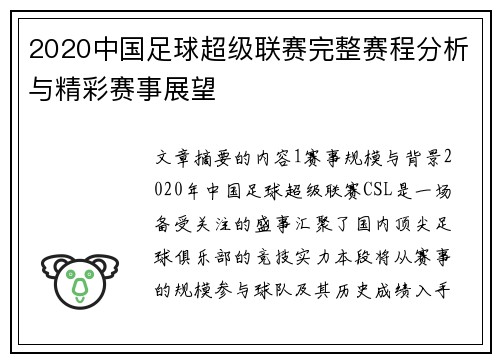 2020中国足球超级联赛完整赛程分析与精彩赛事展望

文章摘要的内容1赛事规模与背景2020年中国足球超级联赛CSL是一场备受关注的盛事汇聚了国内顶尖足球俱乐部的竞技实力本段将从赛事的规模参与球队及其历史成绩入手